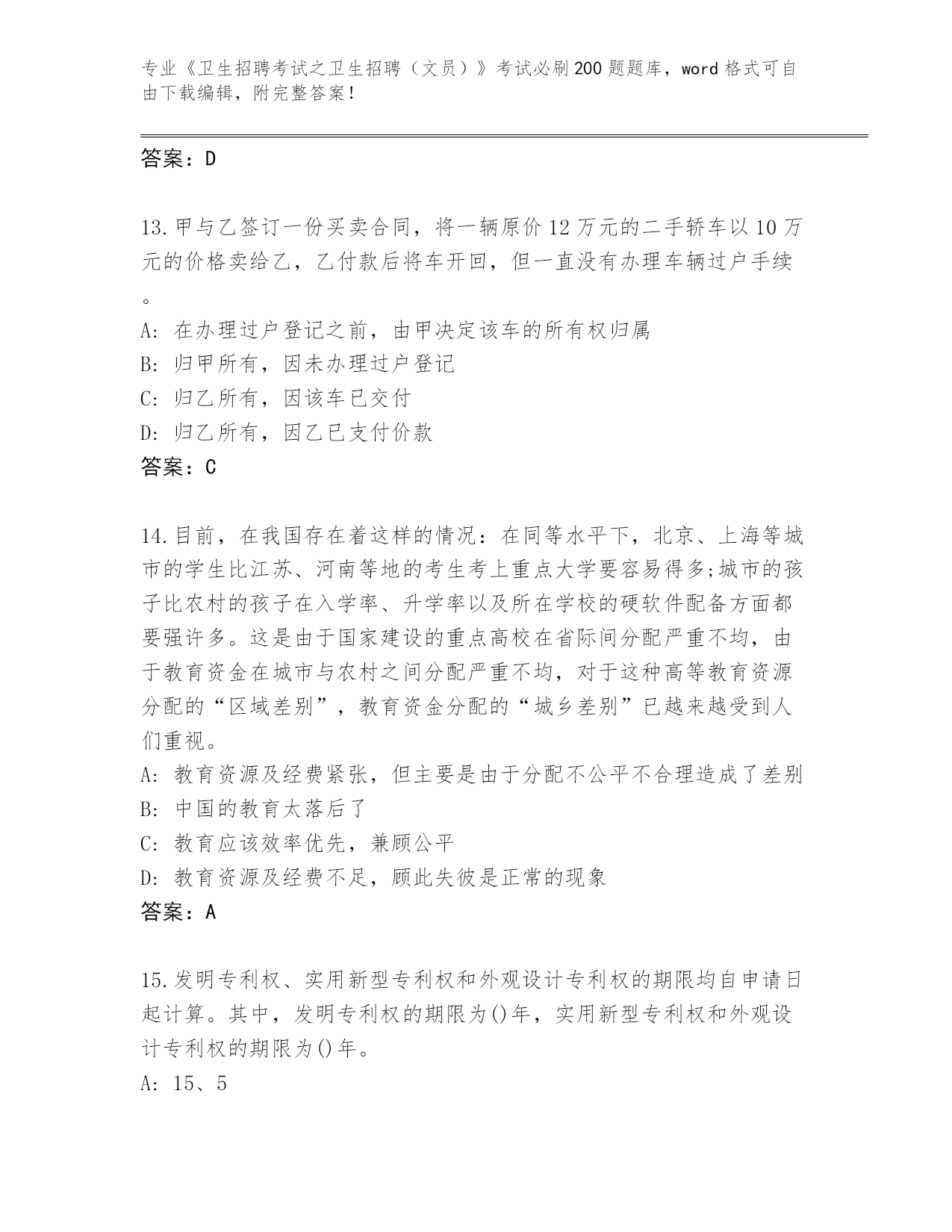 专业《卫生招聘考试之卫生招聘（文员）》考试必刷200题题库，word格式可自由下载编辑，附完整答案！

答案：D

13.甲与乙签订一份买卖合同，将一辆原价12万元的二手轿车以10万元的价格卖给乙，乙付款后将车开回，但一直没有办理车辆过户手续。
A: 在办理过户登记之前，由甲决定该车的所有权归属
B: 归甲所有，因未办理过户登记
C: 归乙所有，因该车已交付
D: 归乙所有，因乙已支付价款
答案：C

14.目前，在我国存在着这样的情况：在同等水平下，北京、上海等城市的学生比江苏、河南等地的考生考上重点大学要容易得多;城市的孩子比农村的孩子在入学率、升学率以及所在学校的硬软件配备方面都要强许多。这是由于国家建设的重点高校在省际间分配严重不均，由于教育资金在城市与农村之间分配严重不均，对于这种高等教育资源分配的“区域差别”，教育资金分配的“城乡差别”已越来越受到人们重视。
A: 教育资源及经费紧张，但主要是由于分配不公平不合理造成了差别
B: 中国的教育太落后了
C: 教育应该效率优先，兼顾公平
D: 教育资源及经费不足，顾此失彼是正常的现象
答案：A

15.发明专利权、实用新型专利权和外观设计专利权的期限均自申请日起计算。其中，发明专利权的期限为()年，实用新型专利权和外观设计专利权的期限为()年。
A: 15、5